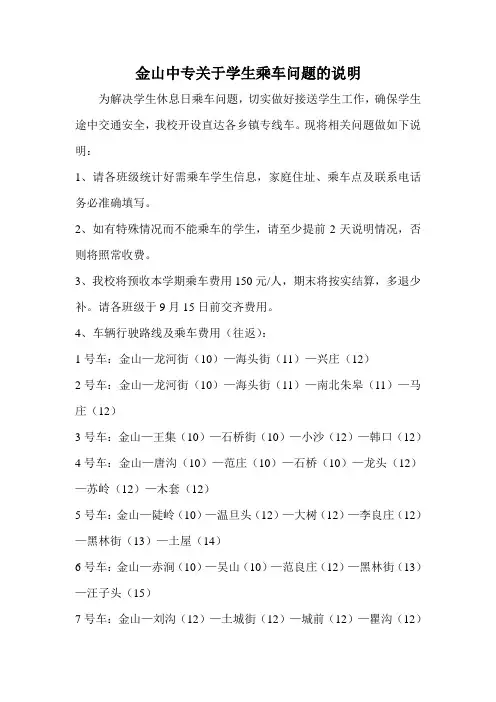 金山中专关于学生乘车问题的说明

为解决学生休息日乘车问题，切实做好接送学生工作，确保学生途中交通安全，我校开设直达各乡镇专线车。现将相关问题做如下说明：

1、请各班级统计好需乘车学生信息，家庭住址、乘车点及联系电话务必准确填写。

2、如有特殊情况而不能乘车的学生，请至少提前 2 天说明情况，否则将照常收费。

3、我校将预收本学期乘车费用 150 元/人，期末将按实结算，多退少补。请各班级于 9 月 15 日前交齐费用。

4、车辆行驶路线及乘车费用（往返）：

1 号车：金山—龙河街（10）—海头街（11）—兴庄（12）

2 号车：金山—龙河街（10）—海头街（11）—南北朱皋（11）—马庄（12）

3 号车：金山—王集（10）—石桥街（10）—小沙（12）—韩口（12）

4 号车：金山—唐沟（10）—范庄（10）—石桥（10）—龙头（12）—苏岭（12）—木套（12）

5 号车：金山—陡岭（10）—温旦头（12）—大树（12）—李良庄（12）—黑林街（13）—土屋（14）

6 号车：金山—赤涧（10）—吴山（10）—范良庄（12）—黑林街（13）—汪子头（15）

7 号车：金山—刘沟（12）—土城街（12）—城前（12）—瞿沟（12）